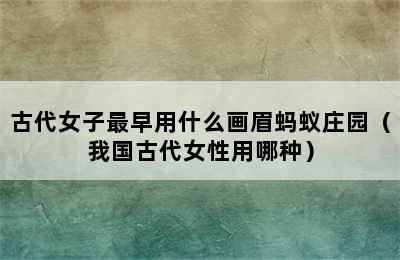 古代女子最早用什么画眉蚂蚁庄园（我国古代女性用哪种）